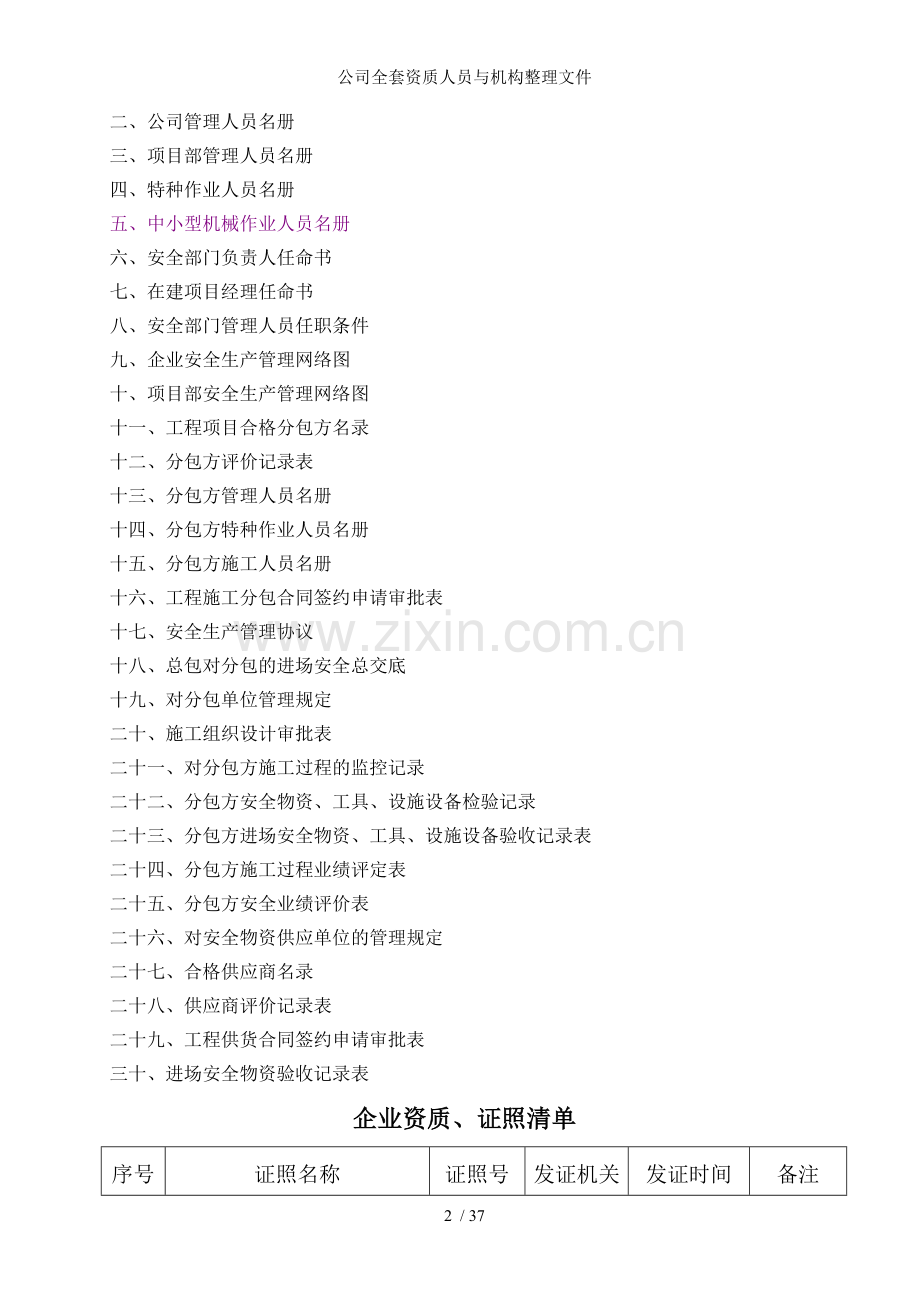 公司全套资质人员与机构整理文件

二、公司管理人员名册
三、项目部管理人员名册
四、特种作业人员名册
五、中小型机械作业人员名册
六、安全部门负责人任命书
七、在建项目经理任命书
八、安全部门管理人员任职条件
九、企业安全生产管理网络图
十、项目部安全生产管理网络图
十一、工程项目合格分包方名录
十二、分包方评价记录表
十三、分包方管理人员名册
十四、分包方特种作业人员名册
十五、分包方施工人员名册
十六、工程施工分包合同签约申请审批表
十七、安全生产管理协议
十八、总包对分包的进场安全总交底
十九、对分包单位管理规定
二十、施工组织设计审批表
二十一、对分包方施工过程的监控记录
二十二、分包方安全物资、工具、设施设备检验记录
二十三、分包方进场安全物资、工具、设施设备验收记录表
二十四、分包方施工过程业绩评定表
二十五、分包方安全业绩评价表
二十六、对安全物资供应单位的管理规定
二十七、合格供应商名录
二十八、供应商评价记录表
二十九、工程供货合同签约申请审批表
三十、进场安全物资验收记录表

www.zixin.com.cn

企业资质、证照清单

| 序号 | 证照名称 | 证照号 | 发证机关 | 发证时间 | 备注 |
|---|---|---|---|---|---|

2 / 37